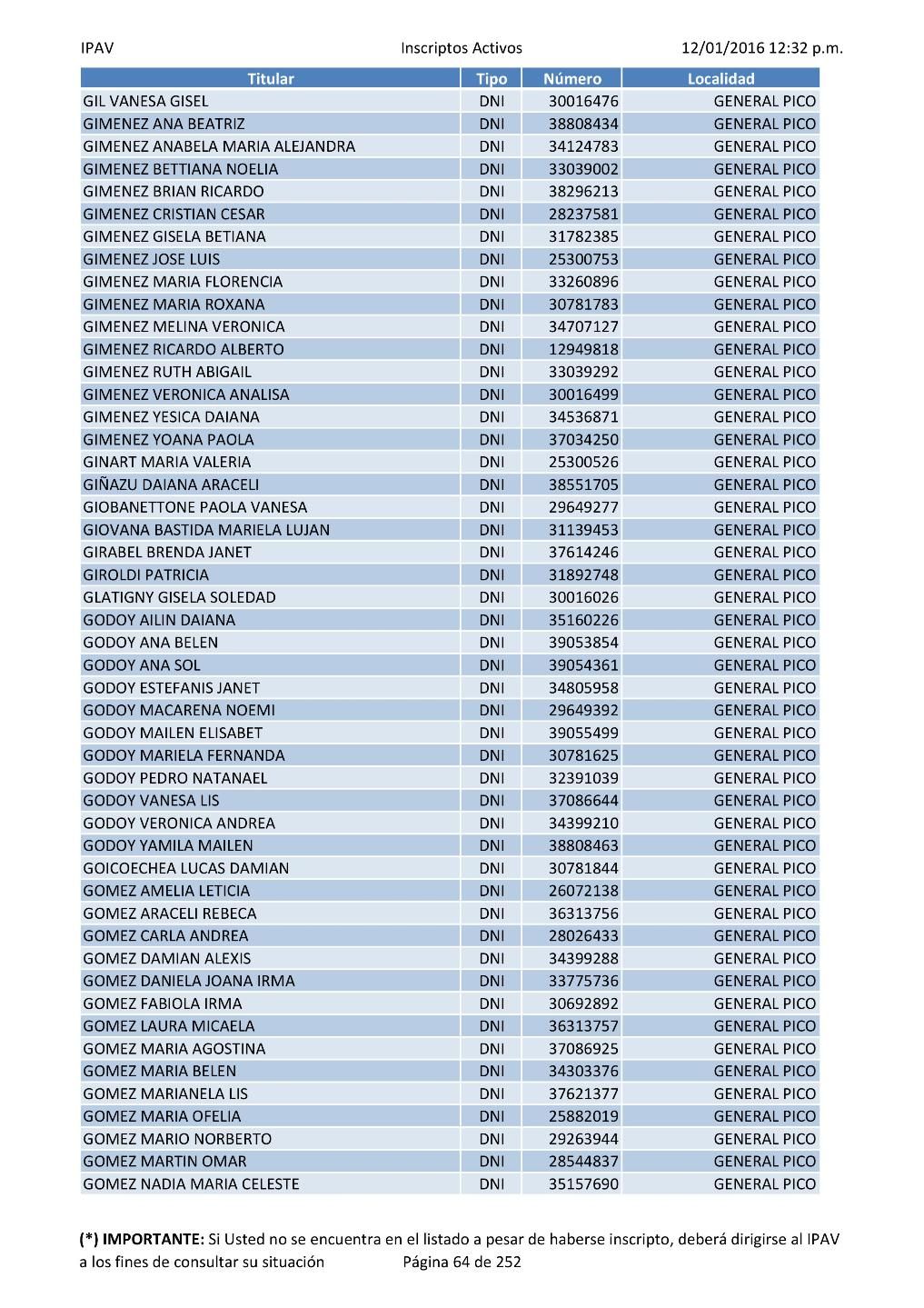 IPAV Inscriptos Activos 12/01/2016 12:32 p.m.

| Titular | Tipo | Número | Localidad |
|---|---|---|---|
| GIL VANESA GISEL | DNI | 30016476 | GENERAL PICO |
| GIMENEZ ANA BEATRIZ | DNI | 38808434 | GENERAL PICO |
| GIMENEZ ANABELA MARIA ALEJANDRA | DNI | 34124783 | GENERAL PICO |
| GIMENEZ BETTIANA NOELIA | DNI | 33039002 | GENERAL PICO |
| GIMENEZ BRIAN RICARDO | DNI | 38296213 | GENERAL PICO |
| GIMENEZ CRISTIAN CESAR | DNI | 28237581 | GENERAL PICO |
| GIMENEZ GISELA BETIANA | DNI | 31782385 | GENERAL PICO |
| GIMENEZ JOSE LUIS | DNI | 25300753 | GENERAL PICO |
| GIMENEZ MARIA FLORENCIA | DNI | 33260896 | GENERAL PICO |
| GIMENEZ MARIA ROXANA | DNI | 30781783 | GENERAL PICO |
| GIMENEZ MELINA VERONICA | DNI | 34707127 | GENERAL PICO |
| GIMENEZ RICARDO ALBERTO | DNI | 12949818 | GENERAL PICO |
| GIMENEZ RUTH ABIGAIL | DNI | 33039292 | GENERAL PICO |
| GIMENEZ VERONICA ANALISA | DNI | 30016499 | GENERAL PICO |
| GIMENEZ YESICA DAIANA | DNI | 34536871 | GENERAL PICO |
| GIMENEZ YOANA PAOLA | DNI | 37034250 | GENERAL PICO |
| GINART MARIA VALERIA | DNI | 25300526 | GENERAL PICO |
| GIÑAZU DAIANA ARACELI | DNI | 38551705 | GENERAL PICO |
| GIOBANETTONE PAOLA VANESA | DNI | 29649277 | GENERAL PICO |
| GIOVANA BASTIDA MARIELA LUJAN | DNI | 31139453 | GENERAL PICO |
| GIRABEL BRENDA JANET | DNI | 37614246 | GENERAL PICO |
| GIROLDI PATRICIA | DNI | 31892748 | GENERAL PICO |
| GLATIGNY GISELA SOLEDAD | DNI | 30016026 | GENERAL PICO |
| GODOY AILIN DAIANA | DNI | 35160226 | GENERAL PICO |
| GODOY ANA BELEN | DNI | 39053854 | GENERAL PICO |
| GODOY ANA SOL | DNI | 39054361 | GENERAL PICO |
| GODOY ESTEFANIS JANET | DNI | 34805958 | GENERAL PICO |
| GODOY MACARENA NOEMI | DNI | 29649392 | GENERAL PICO |
| GODOY MAILEN ELISABET | DNI | 39055499 | GENERAL PICO |
| GODOY MARIELA FERNANDA | DNI | 30781625 | GENERAL PICO |
| GODOY PEDRO NATANAEL | DNI | 32391039 | GENERAL PICO |
| GODOY VANESA LIS | DNI | 37086644 | GENERAL PICO |
| GODOY VERONICA ANDREA | DNI | 34399210 | GENERAL PICO |
| GODOY YAMILA MAILEN | DNI | 38808463 | GENERAL PICO |
| GOICOECHEA LUCAS DAMIAN | DNI | 30781844 | GENERAL PICO |
| GOMEZ AMELIA LETICIA | DNI | 26072138 | GENERAL PICO |
| GOMEZ ARACELI REBECA | DNI | 36313756 | GENERAL PICO |
| GOMEZ CARLA ANDREA | DNI | 28026433 | GENERAL PICO |
| GOMEZ DAMIAN ALEXIS | DNI | 34399288 | GENERAL PICO |
| GOMEZ DANIELA JOANA IRMA | DNI | 33775736 | GENERAL PICO |
| GOMEZ FABIOLA IRMA | DNI | 30692892 | GENERAL PICO |
| GOMEZ LAURA MICAELA | DNI | 36313757 | GENERAL PICO |
| GOMEZ MARIA AGOSTINA | DNI | 37086925 | GENERAL PICO |
| GOMEZ MARIA BELEN | DNI | 34303376 | GENERAL PICO |
| GOMEZ MARIANELA LIS | DNI | 37621377 | GENERAL PICO |
| GOMEZ MARIA OFELIA | DNI | 25882019 | GENERAL PICO |
| GOMEZ MARIO NORBERTO | DNI | 29263944 | GENERAL PICO |
| GOMEZ MARTIN OMAR | DNI | 28544837 | GENERAL PICO |
| GOMEZ NADIA MARIA CELESTE | DNI | 35157690 | GENERAL PICO |

(*) IMPORTANTE: Si Usted no se encuentra en el listado a pesar de haberse inscripto, deberá dirigirse al IPAV a los fines de consultar su situación Página 64 de 252